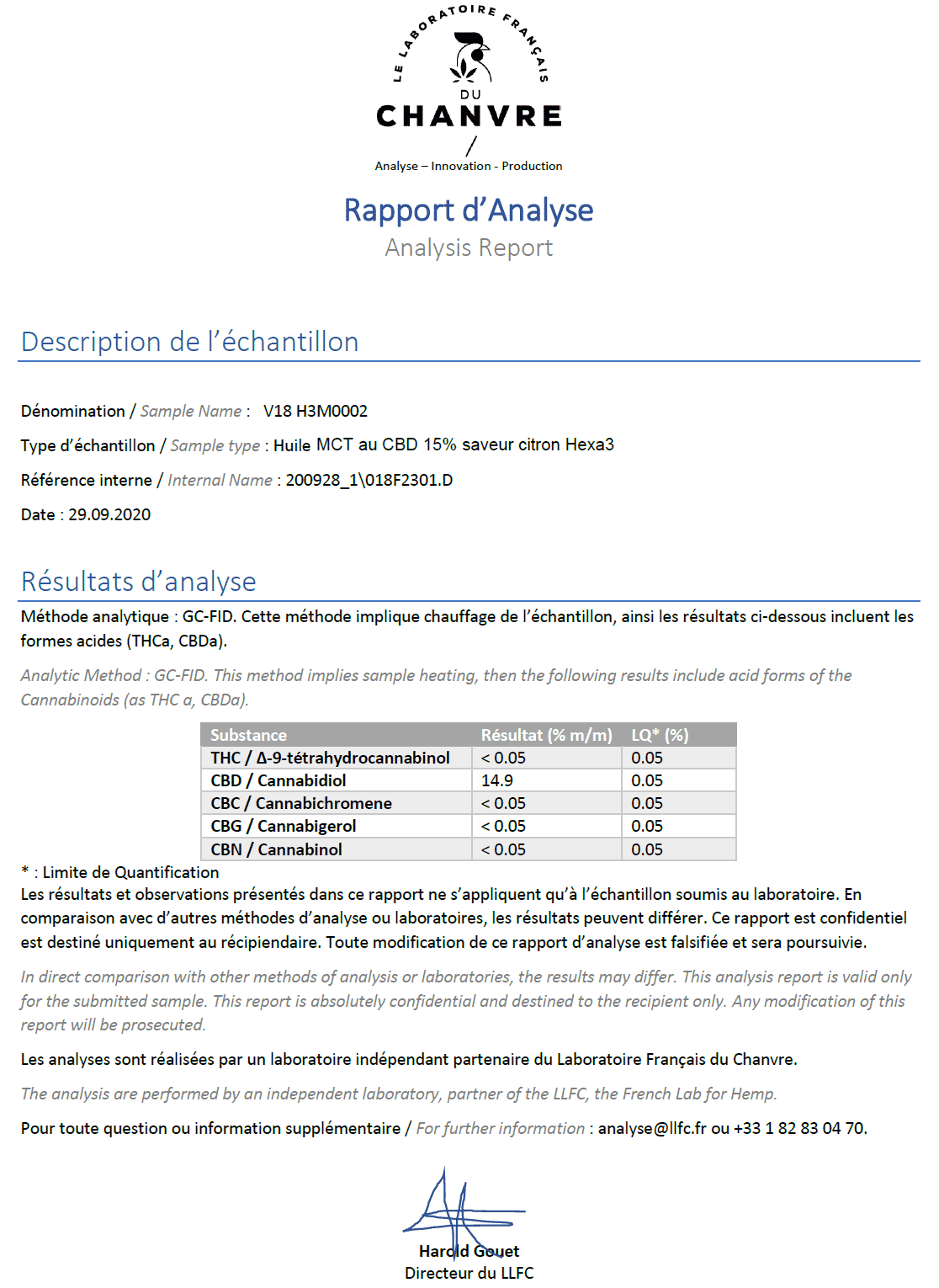 LE LABORATOIRE FRANÇAIS
DU
CHANVRE
Analyse – Innovation - Production

Rapport d'Analyse
Analysis Report

Description de l'échantillon

Dénomination / Sample Name : V18 H3M0002

Type d'échantillon / Sample type : Huile MCT au CBD 15% saveur citron Hexa3

Référence interne / Internal Name : 200928_1\018F2301.D

Date : 29.09.2020

Résultats d'analyse

Méthode analytique : GC-FID. Cette méthode implique chauffage de l'échantillon, ainsi les résultats ci-dessous incluent les formes acides (THCa, CBDa).

Analytic Method : GC-FID. This method implies sample heating, then the following results include acid forms of the Cannabinoids (as THC a, CBDa).

| Substance | Résultat (% m/m) | LQ* (%) |
|---|---|---|
| THC / Δ-9-tétrahydrocannabinol | < 0.05 | 0.05 |
| CBD / Cannabidiol | 14.9 | 0.05 |
| CBC / Cannabichromene | < 0.05 | 0.05 |
| CBG / Cannabigerol | < 0.05 | 0.05 |
| CBN / Cannabinol | < 0.05 | 0.05 |

* : Limite de Quantification
Les résultats et observations présentés dans ce rapport ne s'appliquent qu'à l'échantillon soumis au laboratoire. En comparaison avec d'autres méthodes d'analyse ou laboratoires, les résultats peuvent différer. Ce rapport est confidentiel est destiné uniquement au récipiendaire. Toute modification de ce rapport d'analyse est falsifiée et sera poursuivie.

In direct comparison with other methods of analysis or laboratories, the results may differ. This analysis report is valid only for the submitted sample. This report is absolutely confidential and destined to the recipient only. Any modification of this report will be prosecuted.

Les analyses sont réalisées par un laboratoire indépendant partenaire du Laboratoire Français du Chanvre.

The analysis are performed by an independent laboratory, partner of the LLFC, the French Lab for Hemp.

Pour toute question ou information supplémentaire / For further information : analyse@llfc.fr ou +33 1 82 83 04 70.

Harold Gouet
Directeur du LLFC